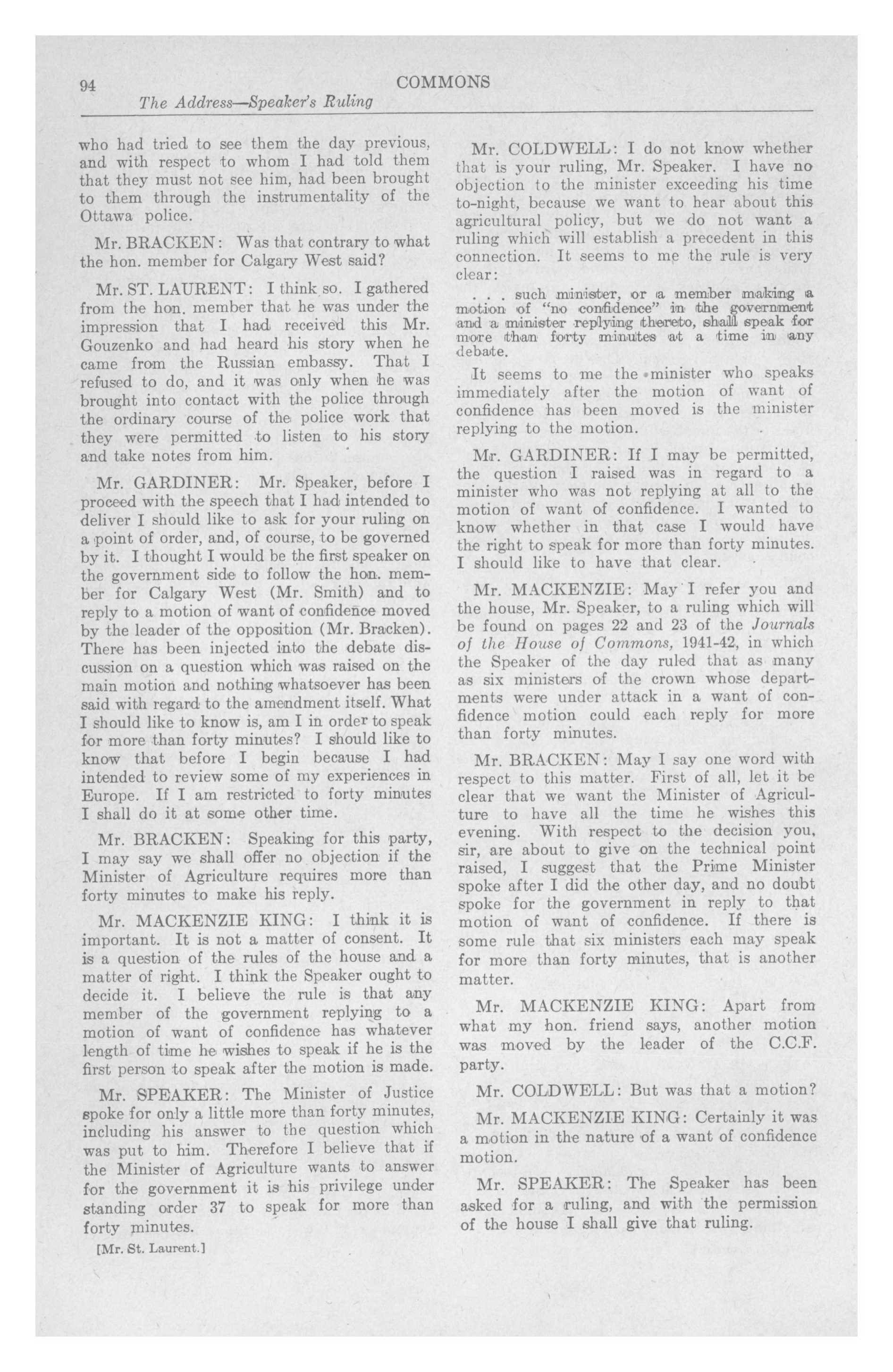 94 COMMONS

The Address—Speaker's Ruling

who had tried to see them the day previous, and with respect to whom I had told them that they must not see him, had been brought to them through the instrumentality of the Ottawa police.

Mr. BRACKEN: Was that contrary to what the hon. member for Calgary West said?

Mr. ST. LAURENT: I think so. I gathered from the hon. member that he was under the impression that I had received this Mr. Gouzenko and had heard his story when he came from the Russian embassy. That I refused to do, and it was only when he was brought into contact with the police through the ordinary course of the police work that they were permitted to listen to his story and take notes from him.

Mr. GARDINER: Mr. Speaker, before I proceed with the speech that I had intended to deliver I should like to ask for your ruling on a point of order, and, of course, to be governed by it. I thought I would be the first speaker on the government side to follow the hon. member for Calgary West (Mr. Smith) and to reply to a motion of want of confidence moved by the leader of the opposition (Mr. Bracken). There has been injected into the debate discussion on a question which was raised on the main motion and nothing whatsoever has been said with regard to the amendment itself. What I should like to know is, am I in order to speak for more than forty minutes? I should like to know that before I begin because I had intended to review some of my experiences in Europe. If I am restricted to forty minutes I shall do it at some other time.

Mr. BRACKEN: Speaking for this party, I may say we shall offer no objection if the Minister of Agriculture requires more than forty minutes to make his reply.

Mr. MACKENZIE KING: I think it is important. It is not a matter of consent. It is a question of the rules of the house and a matter of right. I think the Speaker ought to decide it. I believe the rule is that any member of the government replying to a motion of want of confidence has whatever length of time he wishes to speak if he is the first person to speak after the motion is made.

Mr. SPEAKER: The Minister of Justice spoke for only a little more than forty minutes, including his answer to the question which was put to him. Therefore I believe that if the Minister of Agriculture wants to answer for the government it is his privilege under standing order 37 to speak for more than forty minutes.

[Mr. St. Laurent.]

Mr. COLDWELL: I do not know whether that is your ruling, Mr. Speaker. I have no objection to the minister exceeding his time to-night, because we want to hear about this agricultural policy, but we do not want a ruling which will establish a precedent in this connection. It seems to me the rule is very clear:

. . . such minister, or a member making a motion of "no confidence" in the government and a minister replying thereto, shall speak for more than forty minutes at a time in any debate.

It seems to me the minister who speaks immediately after the motion of want of confidence has been moved is the minister replying to the motion.

Mr. GARDINER: If I may be permitted, the question I raised was in regard to a minister who was not replying at all to the motion of want of confidence. I wanted to know whether in that case I would have the right to speak for more than forty minutes. I should like to have that clear.

Mr. MACKENZIE: May I refer you and the house, Mr. Speaker, to a ruling which will be found on pages 22 and 23 of the Journals of the House of Commons, 1941-42, in which the Speaker of the day ruled that as many as six ministers of the crown whose departments were under attack in a want of confidence motion could each reply for more than forty minutes.

Mr. BRACKEN: May I say one word with respect to this matter. First of all, let it be clear that we want the Minister of Agriculture to have all the time he wishes this evening. With respect to the decision you, sir, are about to give on the technical point raised, I suggest that the Prime Minister spoke after I did the other day, and no doubt spoke for the government in reply to that motion of want of confidence. If there is some rule that six ministers each may speak for more than forty minutes, that is another matter.

Mr. MACKENZIE KING: Apart from what my hon. friend says, another motion was moved by the leader of the C.C.F. party.

Mr. COLDWELL: But was that a motion?

Mr. MACKENZIE KING: Certainly it was a motion in the nature of a want of confidence motion.

Mr. SPEAKER: The Speaker has been asked for a ruling, and with the permission of the house I shall give that ruling.